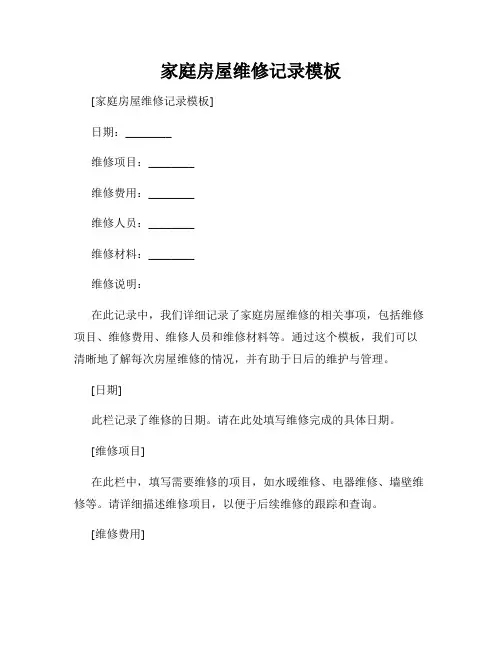 家庭房屋维修记录模板

[家庭房屋维修记录模板]

日期：________

维修项目：________

维修费用：________

维修人员：________

维修材料：________

维修说明：

在此记录中，我们详细记录了家庭房屋维修的相关事项，包括维修项目、维修费用、维修人员和维修材料等。通过这个模板，我们可以清晰地了解每次房屋维修的情况，并有助于日后的维护与管理。

[日期]

此栏记录了维修的日期。请在此处填写维修完成的具体日期。

[维修项目]

在此栏中，填写需要维修的项目，如水暖维修、电器维修、墙壁维修等。请详细描述维修项目，以便于后续维修的跟踪和查询。

[维修费用]